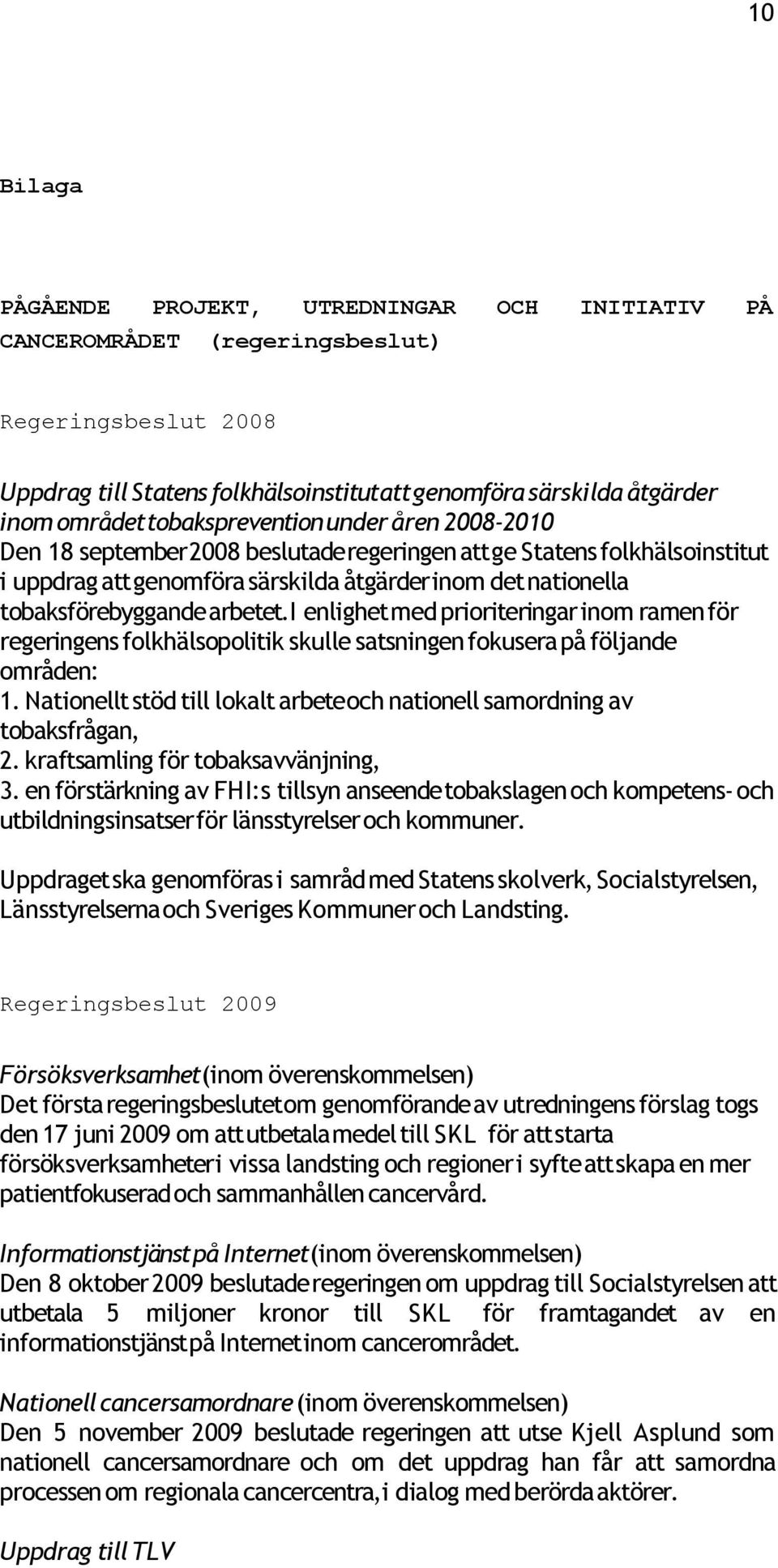 10

Bilaga

PÅGÅENDE PROJEKT, UTREDNINGAR OCH INITIATIV PÅ CANCEROMRÅDET (regeringsbeslut)

Regeringsbeslut 2008

Uppdrag till Statens folkhälsoinstitut att genomföra särskilda åtgärder inom området tobaksprevention under åren 2008-2010
Den 18 september 2008 beslutade regeringen att ge Statens folkhälsoinstitut i uppdrag att genomföra särskilda åtgärder inom det nationella tobaksförebyggande arbetet. I enlighet med prioriteringar inom ramen för regeringens folkhälsopolitik skulle satsningen fokusera på följande områden:
1. Nationellt stöd till lokalt arbete och nationell samordning av tobaksfrågan,
2. kraftsamling för tobaksavvänjning,
3. en förstärkning av FHI:s tillsyn anseende tobakslagen och kompetens- och utbildningsinsatser för länsstyrelser och kommuner.

Uppdraget ska genomföras i samråd med Statens skolverk, Socialstyrelsen, Länsstyrelserna och Sveriges Kommuner och Landsting.

Regeringsbeslut 2009

Försöksverksamhet (inom överenskommelsen)
Det första regeringsbeslutet om genomförande av utredningens förslag togs den 17 juni 2009 om att utbetala medel till SKL för att starta försöksverksamheter i vissa landsting och regioner i syfte att skapa en mer patientfokuserad och sammanhållen cancervård.

Informationstjänst på Internet (inom överenskommelsen)
Den 8 oktober 2009 beslutade regeringen om uppdrag till Socialstyrelsen att utbetala 5 miljoner kronor till SKL för framtagandet av en informationstjänst på Internet inom cancerområdet.

Nationell cancersamordnare (inom överenskommelsen)
Den 5 november 2009 beslutade regeringen att utse Kjell Asplund som nationell cancersamordnare och om det uppdrag han får att samordna processen om regionala cancercentra, i dialog med berörda aktörer.

Uppdrag till TLV